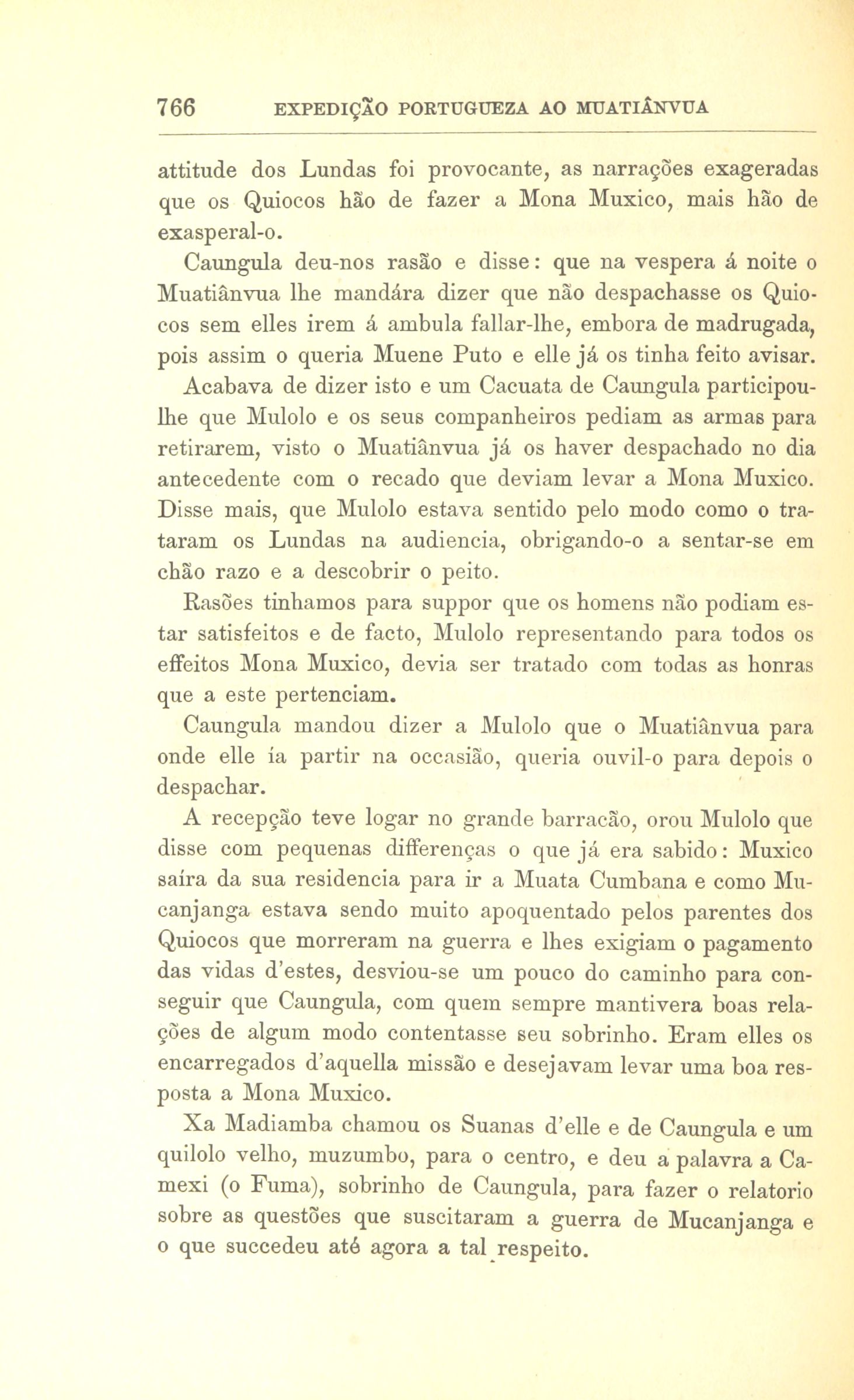 766 EXPEDIÇÃO PORTUGUEZA AO MUATIÂNVUA

attitude dos Lundas foi provocante, as narrações exageradas que os Quiocos hão de fazer a Mona Muxico, mais hão de exasperal-o.

Caungula deu-nos rasão e disse: que na vespera á noite o Muatiânvua lhe mandára dizer que não despachasse os Quiocos sem elles irem á ambula fallar-lhe, embora de madrugada, pois assim o queria Muene Puto e elle já os tinha feito avisar.

Acabava de dizer isto e um Cacuata de Caungula participou-lhe que Mulolo e os seus companheiros pediam as armas para retirarem, visto o Muatiânvua já os haver despachado no dia antecedente com o recado que deviam levar a Mona Muxico. Disse mais, que Mulolo estava sentido pelo modo como o trataram os Lundas na audiencia, obrigando-o a sentar-se em chão razo e a descobrir o peito.

Rasões tinhamos para suppor que os homens não podiam estar satisfeitos e de facto, Mulolo representando para todos os effeitos Mona Muxico, devia ser tratado com todas as honras que a este pertenciam.

Caungula mandou dizer a Mulolo que o Muatiânvua para onde elle ía partir na occasião, queria ouvil-o para depois o despachar.

A recepção teve logar no grande barracão, orou Mulolo que disse com pequenas differenças o que já era sabido: Muxico saíra da sua residencia para ir a Muata Cumbana e como Mucanjanga estava sendo muito apoquentado pelos parentes dos Quiocos que morreram na guerra e lhes exigiam o pagamento das vidas d'estes, desviou-se um pouco do caminho para conseguir que Caungula, com quem sempre mantivera boas relações de algum modo contentasse seu sobrinho. Eram elles os encarregados d'aquella missão e desejavam levar uma boa resposta a Mona Muxico.

Xa Madiamba chamou os Suanas d'elle e de Caungula e um quilolo velho, muzumbo, para o centro, e deu a palavra a Camexi (o Fuma), sobrinho de Caungula, para fazer o relatorio sobre as questões que suscitaram a guerra de Mucanjanga e o que succedeu até agora a tal respeito.